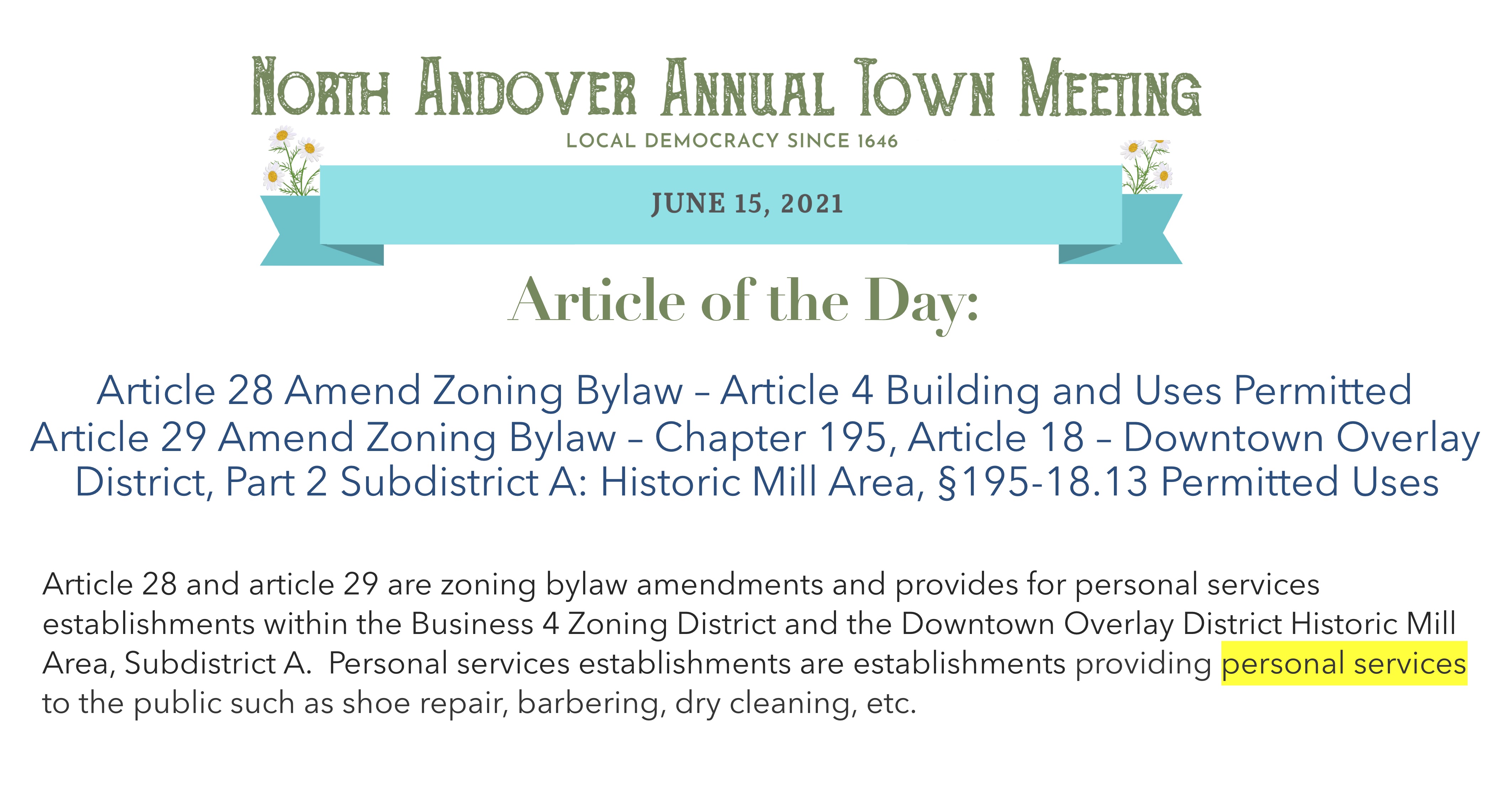 NORTH ANDOVER ANNUAL TOWN MEETING

LOCAL DEMOCRACY SINCE 1646

JUNE 15, 2021

Article of the Day:

Article 28 Amend Zoning Bylaw – Article 4 Building and Uses Permitted
Article 29 Amend Zoning Bylaw – Chapter 195, Article 18 – Downtown Overlay District, Part 2 Subdistrict A: Historic Mill Area, §195-18.13 Permitted Uses

Article 28 and article 29 are zoning bylaw amendments and provides for personal services establishments within the Business 4 Zoning District and the Downtown Overlay District Historic Mill Area, Subdistrict A. Personal services establishments are establishments providing personal services to the public such as shoe repair, barbering, dry cleaning, etc.